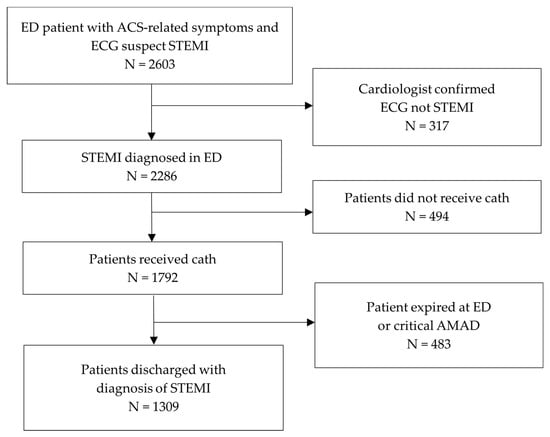 ED patient with ACS-related symptoms and ECG suspect STEMI
N = 2603

Cardiologist confirmed ECG not STEMI
N = 317

STEMI diagnosed in ED
N = 2286

Patients did not receive cath
N = 494

Patients received cath
N = 1792

Patient expired at ED or critical AMAD
N = 483

Patients discharged with diagnosis of STEMI
N = 1309